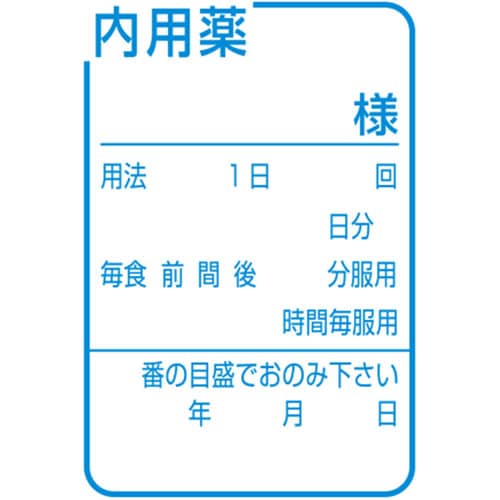 内用薬

様

用法　1日　回

日分

毎食 前 間 後　分服用

時間毎服用

番の目盛でおのみ下さい

年　月　日